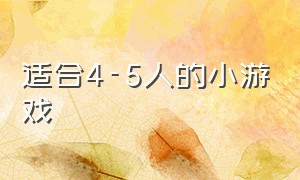 适合4－5人的小游戏